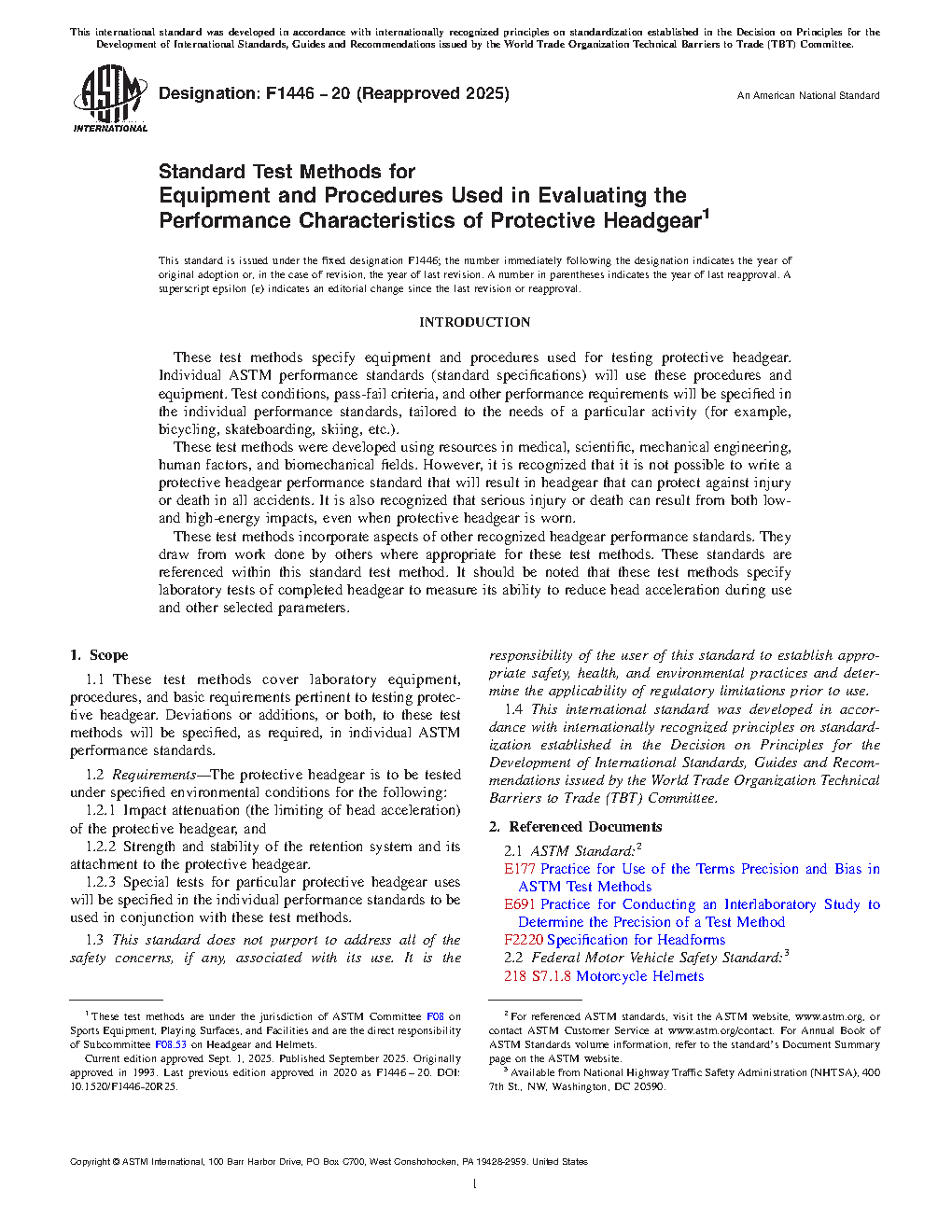 This international standard was developed in accordance with internationally recognized principles on standardization established in the Decision on Principles for the Development of International Standards, Guides and Recommendations issued by the World Trade Organization Technical Barriers to Trade (TBT) Committee.

ASTM INTERNATIONAL

Designation: F1446 – 20 (Reapproved 2025)

An American National Standard

Standard Test Methods for
Equipment and Procedures Used in Evaluating the Performance Characteristics of Protective Headgear$^1$

This standard is issued under the fixed designation F1446; the number immediately following the designation indicates the year of original adoption or, in the case of revision, the year of last revision. A number in parentheses indicates the year of last reapproval. A superscript epsilon (ε) indicates an editorial change since the last revision or reapproval.

INTRODUCTION

These test methods specify equipment and procedures used for testing protective headgear. Individual ASTM performance standards (standard specifications) will use these procedures and equipment. Test conditions, pass-fail criteria, and other performance requirements will be specified in the individual performance standards, tailored to the needs of a particular activity (for example, bicycling, skateboarding, skiing, etc.).

These test methods were developed using resources in medical, scientific, mechanical engineering, human factors, and biomechanical fields. However, it is recognized that it is not possible to write a protective headgear performance standard that will result in headgear that can protect against injury or death in all accidents. It is also recognized that serious injury or death can result from both low- and high-energy impacts, even when protective headgear is worn.

These test methods incorporate aspects of other recognized headgear performance standards. They draw from work done by others where appropriate for these test methods. These standards are referenced within this standard test method. It should be noted that these test methods specify laboratory tests of completed headgear to measure its ability to reduce head acceleration during use and other selected parameters.

1. Scope

1.1 These test methods cover laboratory equipment, procedures, and basic requirements pertinent to testing protective headgear. Deviations or additions, or both, to these test methods will be specified, as required, in individual ASTM performance standards.

1.2 Requirements—The protective headgear is to be tested under specified environmental conditions for the following:

1.2.1 Impact attenuation (the limiting of head acceleration) of the protective headgear, and

1.2.2 Strength and stability of the retention system and its attachment to the protective headgear.

1.2.3 Special tests for particular protective headgear uses will be specified in the individual performance standards to be used in conjunction with these test methods.

1.3 This standard does not purport to address all of the safety concerns, if any, associated with its use. It is the responsibility of the user of this standard to establish appropriate safety, health, and environmental practices and determine the applicability of regulatory limitations prior to use.

1.4 This international standard was developed in accordance with internationally recognized principles on standardization established in the Decision on Principles for the Development of International Standards, Guides and Recommendations issued by the World Trade Organization Technical Barriers to Trade (TBT) Committee.

2. Referenced Documents

2.1 ASTM Standard:$^2$
E177 Practice for Use of the Terms Precision and Bias in ASTM Test Methods
E691 Practice for Conducting an Interlaboratory Study to Determine the Precision of a Test Method
F2220 Specification for Headforms
2.2 Federal Motor Vehicle Safety Standard:$^3$
218 S7.1.8 Motorcycle Helmets

$^1$ These test methods are under the jurisdiction of ASTM Committee F08 on Sports Equipment, Playing Surfaces, and Facilities and are the direct responsibility of Subcommittee F08.53 on Headgear and Helmets.
Current edition approved Sept. 1, 2025. Published September 2025. Originally approved in 1993. Last previous edition approved in 2020 as F1446 – 20. DOI: 10.1520/F1446-20R25.

$^2$ For referenced ASTM standards, visit the ASTM website, www.astm.org, or contact ASTM Customer Service at www.astm.org/contact. For Annual Book of ASTM Standards volume information, refer to the standard's Document Summary page on the ASTM website.
$^3$ Available from National Highway Traffic Safety Administration (NHTSA), 400 7th St., NW, Washington, DC 20590.

Copyright © ASTM International, 100 Barr Harbor Drive, PO Box C700, West Conshohocken, PA 19428-2959. United States

1